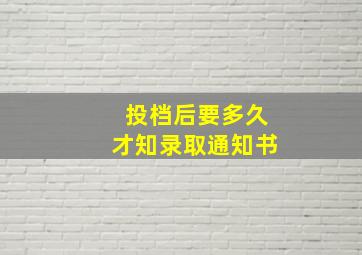 投档后要多久
才知录取通知书